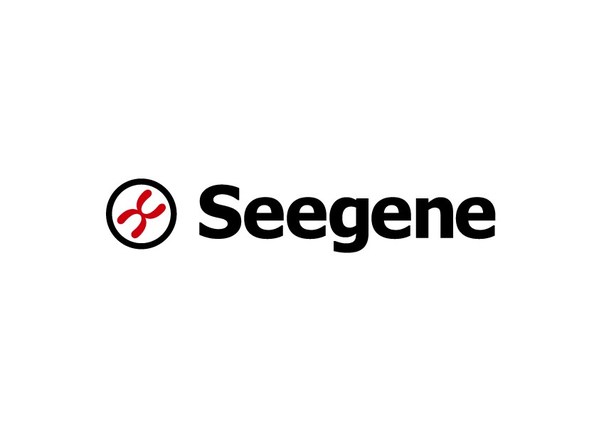 Seegene